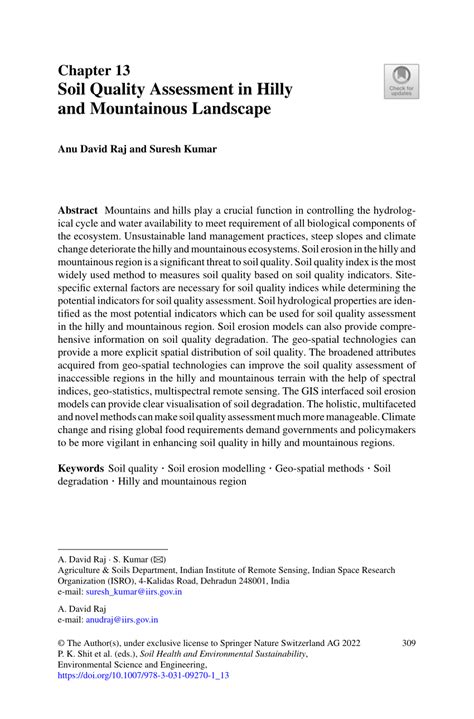 Chapter 13
Soil Quality Assessment in Hilly and Mountainous Landscape

Check for updates

Anu David Raj and Suresh Kumar

Abstract Mountains and hills play a crucial function in controlling the hydrological cycle and water availability to meet requirement of all biological components of the ecosystem. Unsustainable land management practices, steep slopes and climate change deteriorate the hilly and mountainous ecosystems. Soil erosion in the hilly and mountainous region is a significant threat to soil quality. Soil quality index is the most widely used method to measures soil quality based on soil quality indicators. Site-specific external factors are necessary for soil quality indices while determining the potential indicators for soil quality assessment. Soil hydrological properties are identified as the most potential indicators which can be used for soil quality assessment in the hilly and mountainous region. Soil erosion models can also provide comprehensive information on soil quality degradation. The geo-spatial technologies can provide a more explicit spatial distribution of soil quality. The broadened attributes acquired from geo-spatial technologies can improve the soil quality assessment of inaccessible regions in the hilly and mountainous terrain with the help of spectral indices, geo-statistics, multispectral remote sensing. The GIS interfaced soil erosion models can provide clear visualisation of soil degradation. The holistic, multifaceted and novel methods can make soil quality assessment much more manageable. Climate change and rising global food requirements demand governments and policymakers to be more vigilant in enhancing soil quality in hilly and mountainous regions.

Keywords Soil quality · Soil erosion modelling · Geo-spatial methods · Soil degradation · Hilly and mountainous region

A. David Raj · S. Kumar (✉)
Agriculture & Soils Department, Indian Institute of Remote Sensing, Indian Space Research Organization (ISRO), 4-Kalidas Road, Dehradun 248001, India
e-mail: suresh_kumar@iirs.gov.in

A. David Raj
e-mail: anudraj@iirs.gov.in

© The Author(s), under exclusive license to Springer Nature Switzerland AG 2022
P. K. Shit et al. (eds.), Soil Health and Environmental Sustainability, Environmental Science and Engineering,
https://doi.org/10.1007/978-3-031-09270-1_13

309